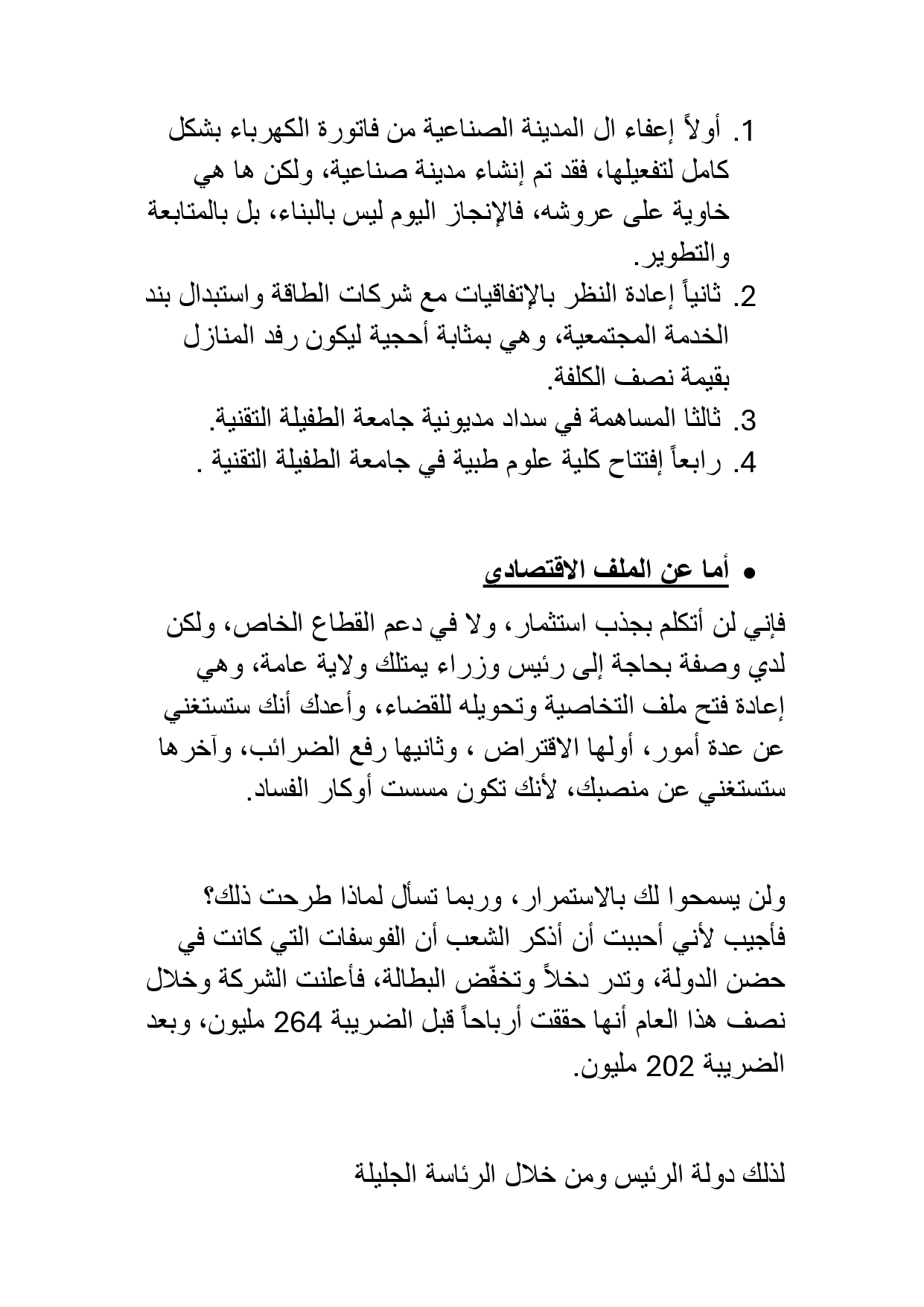 1. أولاً إعفاء ال المدينة الصناعية من فاتورة الكهرباء بشكل كامل لتفعيلها، فقد تم إنشاء مدينة صناعية، ولكن ها هي خاوية على عروشه، فالإنجاز اليوم ليس بالبناء، بل بالمتابعة والتطوير.
2. ثانياً إعادة النظر بالإتفاقيات مع شركات الطاقة واستبدال بند الخدمة المجتمعية، وهي بمثابة أحجية ليكون رفد المنازل بقيمة نصف الكلفة.
3. ثالثا المساهمة في سداد مديونية جامعة الطفيلة التقنية.
4. رابعاً إفتتاح كلية علوم طبية في جامعة الطفيلة التقنية .

• أما عن الملف الاقتصادي

فإني لن أتكلم بجذب استثمار، ولا في دعم القطاع الخاص، ولكن لدي وصفة بحاجة إلى رئيس وزراء يمتلك ولاية عامة، وهي إعادة فتح ملف التخاصية وتحويله للقضاء، وأعدك أنك ستستغني عن عدة أمور، أولها الاقتراض ، وثانيها رفع الضرائب، وآخرها ستستغني عن منصبك، لأنك تكون مسست أوكار الفساد.

ولن يسمحوا لك بالاستمرار، وربما تسأل لماذا طرحت ذلك؟ فأجيب لأني أحببت أن أذكر الشعب أن الفوسفات التي كانت في حضن الدولة، وتدر دخلاً وتخفّض البطالة، فأعلنت الشركة وخلال نصف هذا العام أنها حققت أرباحاً قبل الضريبة 264 مليون، وبعد الضريبة 202 مليون.

لذلك دولة الرئيس ومن خلال الرئاسة الجليلة